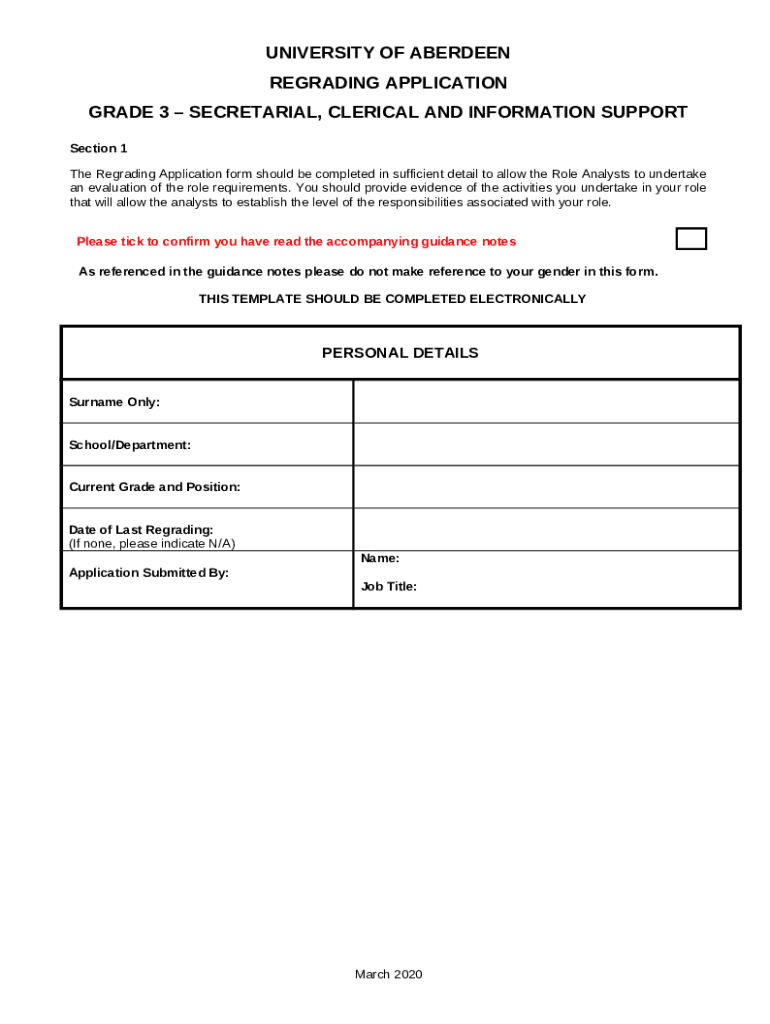 UNIVERSITY OF ABERDEEN
REGRADING APPLICATION
GRADE 3 – SECRETARIAL, CLERICAL AND INFORMATION SUPPORT

Section 1

The Regrading Application form should be completed in sufficient detail to allow the Role Analysts to undertake an evaluation of the role requirements. You should provide evidence of the activities you undertake in your role that will allow the analysts to establish the level of the responsibilities associated with your role.

Please tick to confirm you have read the accompanying guidance notes

As referenced in the guidance notes please do not make reference to your gender in this form.

THIS TEMPLATE SHOULD BE COMPLETED ELECTRONICALLY

| PERSONAL DETAILS | |
|---|---|
| Surname Only: | |
| School/Department: | |
| Current Grade and Position: | |
| Date of Last Regrading: (If none, please indicate N/A) | |
| Application Submitted By: | Name: Job Title: |

March 2020